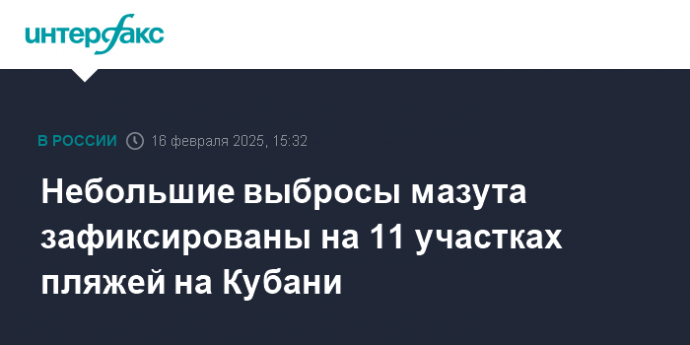 интерфакс

В РОССИИ 16 февраля 2025, 15:32

Небольшие выбросы мазута зафиксированы на 11 участках пляжей на Кубани